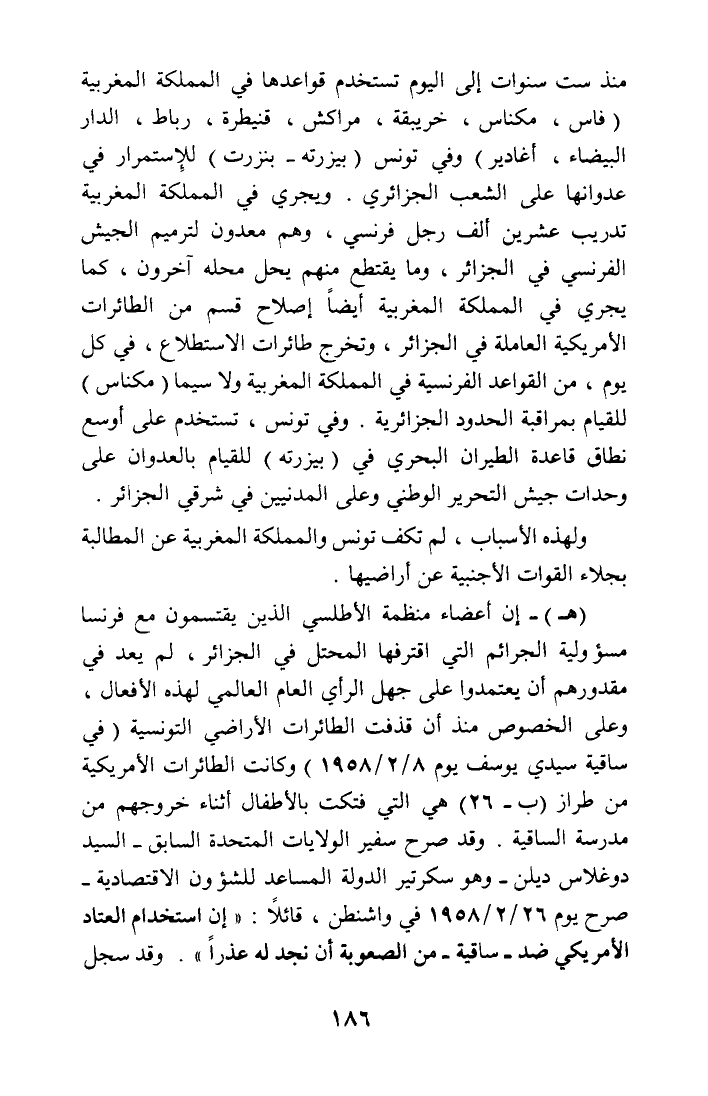 منذ ست سنوات إلى اليوم تستخدم قواعدها في المملكة المغربية ( فاس ، مكناس ، خريبقة ، مراكش ، قنيطرة ، رباط ، الدار البيضاء ، أغادير ) وفي تونس ( بيزرته ـ بنزرت ) للإستمرار في عدوانها على الشعب الجزائري . ويجري في المملكة المغربية تدريب عشرين ألف رجل فرنسي ، وهم معدون لترميم الجيش الفرنسي في الجزائر ، وما يقتطع منهم يحل محله آخرون ، كما يجري في المملكة المغربية أيضاً إصلاح قسم من الطائرات الأمريكية العاملة في الجزائر ، وتخرج طائرات الاستطلاع ، في كل يوم ، من القواعد الفرنسية في المملكة المغربية ولا سيما ( مكناس ) للقيام بمراقبة الحدود الجزائرية . وفي تونس ، تستخدم على أوسع نطاق قاعدة الطيران البحري في ( بيزرته ) للقيام بالعدوان على وحدات جيش التحرير الوطني وعلى المدنيين في شرقي الجزائر .

ولهذه الأسباب ، لم تكف تونس والمملكة المغربية عن المطالبة بجلاء القوات الأجنبية عن أراضيها .

(هـ) ـ إن أعضاء منظمة الأطلسي الذين يقتسمون مع فرنسا مسؤولية الجرائم التي اقترفها المحتل في الجزائر ، لم يعد في مقدورهم أن يعتمدوا على جهل الرأي العام العالمي لهذه الأفعال ، وعلى الخصوص منذ أن قذفت الطائرات الأراضي التونسية ( في ساقية سيدي يوسف يوم ١٩٥٨/٢/٨ ) وكانت الطائرات الأمريكية من طراز (ب ـ ٢٦) هي التي فتكت بالأطفال أثناء خروجهم من مدرسة الساقية . وقد صرح سفير الولايات المتحدة السابق ـ السيد دوغلاس ديلن ـ وهو سكرتير الدولة المساعد للشؤون الاقتصادية ـ صرح يوم ١٩٥٨/٢/٢٦ في واشنطن ، قائلاً : « إن استخدام العتاد الأمريكي ضد ـ ساقية ـ من الصعوبة أن نجد له عذراً » . وقد سجل

١٨٦